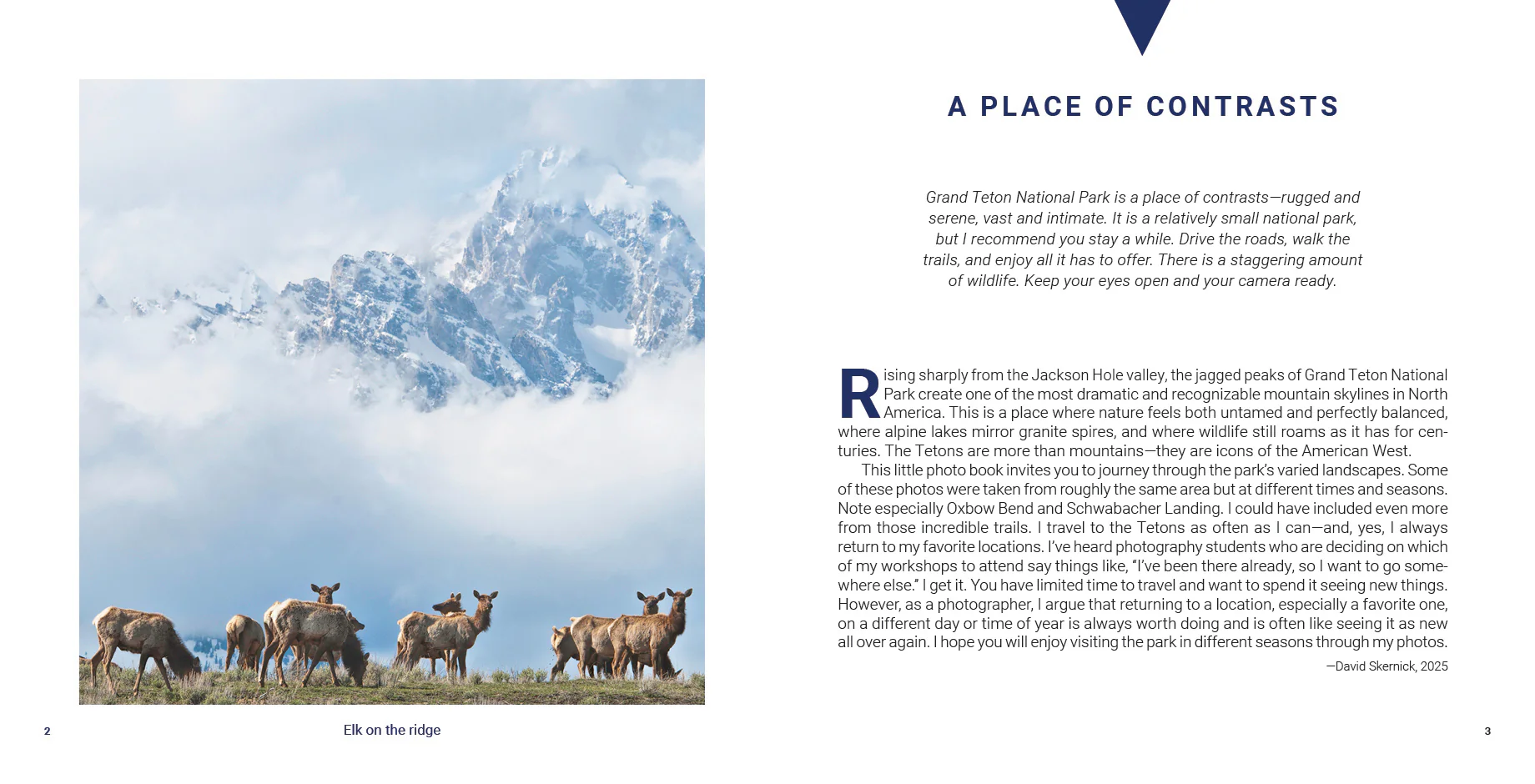 Elk on the ridge

2

A PLACE OF CONTRASTS

Grand Teton National Park is a place of contrasts—rugged and serene, vast and intimate. It is a relatively small national park, but I recommend you stay a while. Drive the roads, walk the trails, and enjoy all it has to offer. There is a staggering amount of wildlife. Keep your eyes open and your camera ready.

Rising sharply from the Jackson Hole valley, the jagged peaks of Grand Teton National Park create one of the most dramatic and recognizable mountain skylines in North America. This is a place where nature feels both untamed and perfectly balanced, where alpine lakes mirror granite spires, and where wildlife still roams as it has for centuries. The Tetons are more than mountains—they are icons of the American West.

This little photo book invites you to journey through the park's varied landscapes. Some of these photos were taken from roughly the same area but at different times and seasons. Note especially Oxbow Bend and Schwabacher Landing. I could have included even more from those incredible trails. I travel to the Tetons as often as I can—and, yes, I always return to my favorite locations. I've heard photography students who are deciding on which of my workshops to attend say things like, "I've been there already, so I want to go somewhere else." I get it. You have limited time to travel and want to spend it seeing new things. However, as a photographer, I argue that returning to a location, especially a favorite one, on a different day or time of year is always worth doing and is often like seeing it as new all over again. I hope you will enjoy visiting the park in different seasons through my photos.

—David Skernick, 2025

3